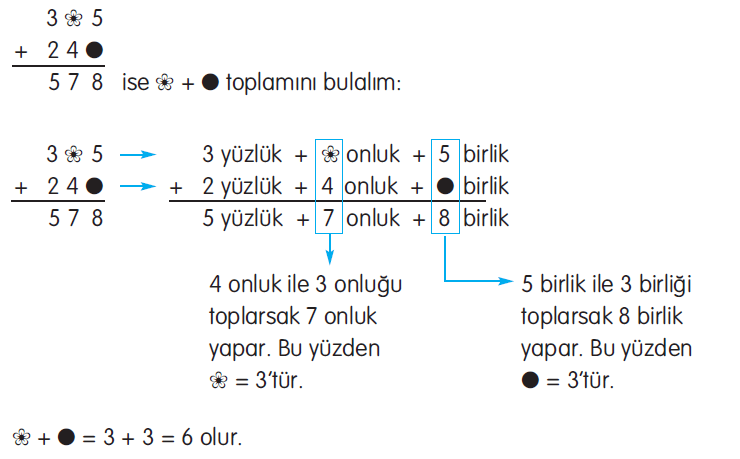 3 ❀ 5
+ 2 4 ●
5 7 8 ise ❀ + ● toplamını bulalım:

3 ❀ 5 → 3 yüzlük + ❀ onluk + 5 birlik
+ 2 4 ● → + 2 yüzlük + 4 onluk + ● birlik
5 7 8 5 yüzlük + 7 onluk + 8 birlik

4 onluk ile 3 onluğu toplarsak 7 onluk yapar. Bu yüzden ❀ = 3'tür.

5 birlik ile 3 birliği toplarsak 8 birlik yapar. Bu yüzden ● = 3'tür.

❀ + ● = 3 + 3 = 6 olur.